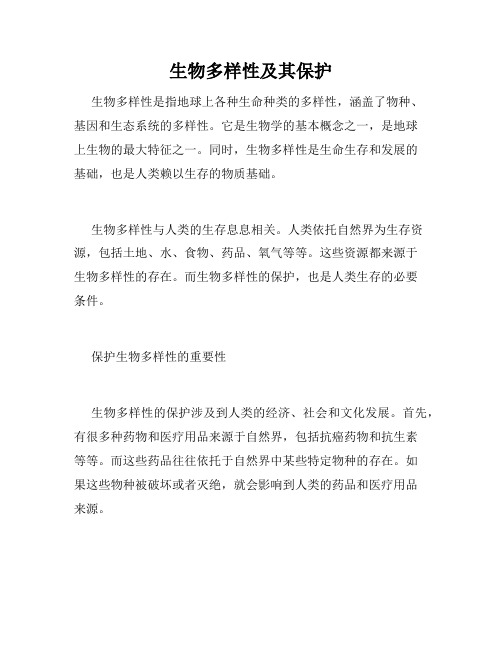 生物多样性及其保护

生物多样性是指地球上各种生命种类的多样性，涵盖了物种、基因和生态系统的多样性。它是生物学的基本概念之一，是地球上生物的最大特征之一。同时，生物多样性是生命生存和发展的基础，也是人类赖以生存的物质基础。

生物多样性与人类的生存息息相关。人类依托自然界为生存资源，包括土地、水、食物、药品、氧气等等。这些资源都来源于生物多样性的存在。而生物多样性的保护，也是人类生存的必要条件。

保护生物多样性的重要性

生物多样性的保护涉及到人类的经济、社会和文化发展。首先，有很多种药物和医疗用品来源于自然界，包括抗癌药物和抗生素等等。而这些药品往往依托于自然界中某些特定物种的存在。如果这些物种被破坏或者灭绝，就会影响到人类的药品和医疗用品来源。